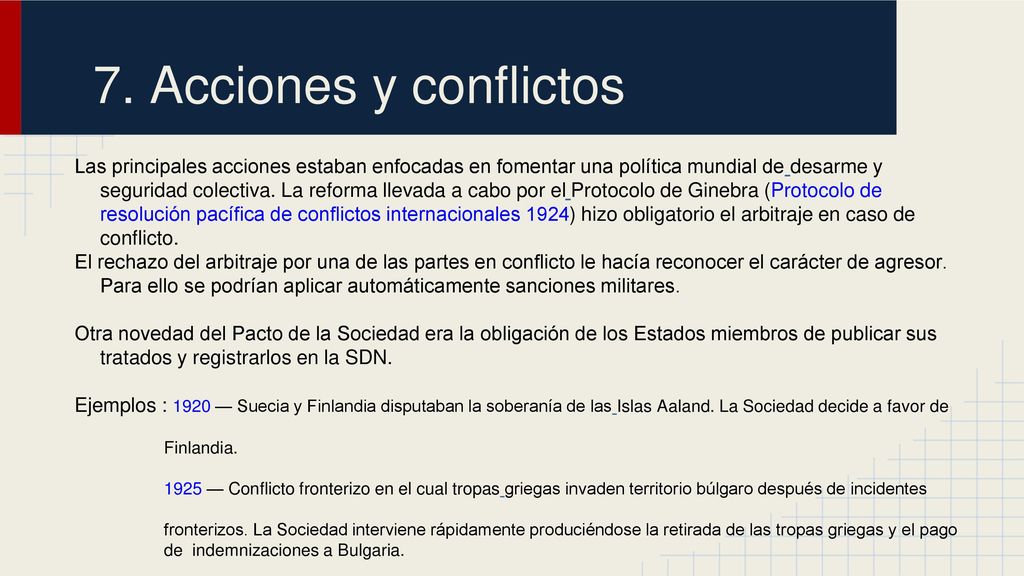 7. Acciones y conflictos

Las principales acciones estaban enfocadas en fomentar una política mundial de desarme y seguridad colectiva. La reforma llevada a cabo por el Protocolo de Ginebra (Protocolo de resolución pacífica de conflictos internacionales 1924) hizo obligatorio el arbitraje en caso de conflicto.
El rechazo del arbitraje por una de las partes en conflicto le hacía reconocer el carácter de agresor. Para ello se podrían aplicar automáticamente sanciones militares.

Otra novedad del Pacto de la Sociedad era la obligación de los Estados miembros de publicar sus tratados y registrarlos en la SDN.

Ejemplos : 1920 — Suecia y Finlandia disputaban la soberanía de las Islas Aaland. La Sociedad decide a favor de Finlandia.

1925 — Conflicto fronterizo en el cual tropas griegas invaden territorio búlgaro después de incidentes fronterizos. La Sociedad interviene rápidamente produciéndose la retirada de las tropas griegas y el pago de indemnizaciones a Bulgaria.